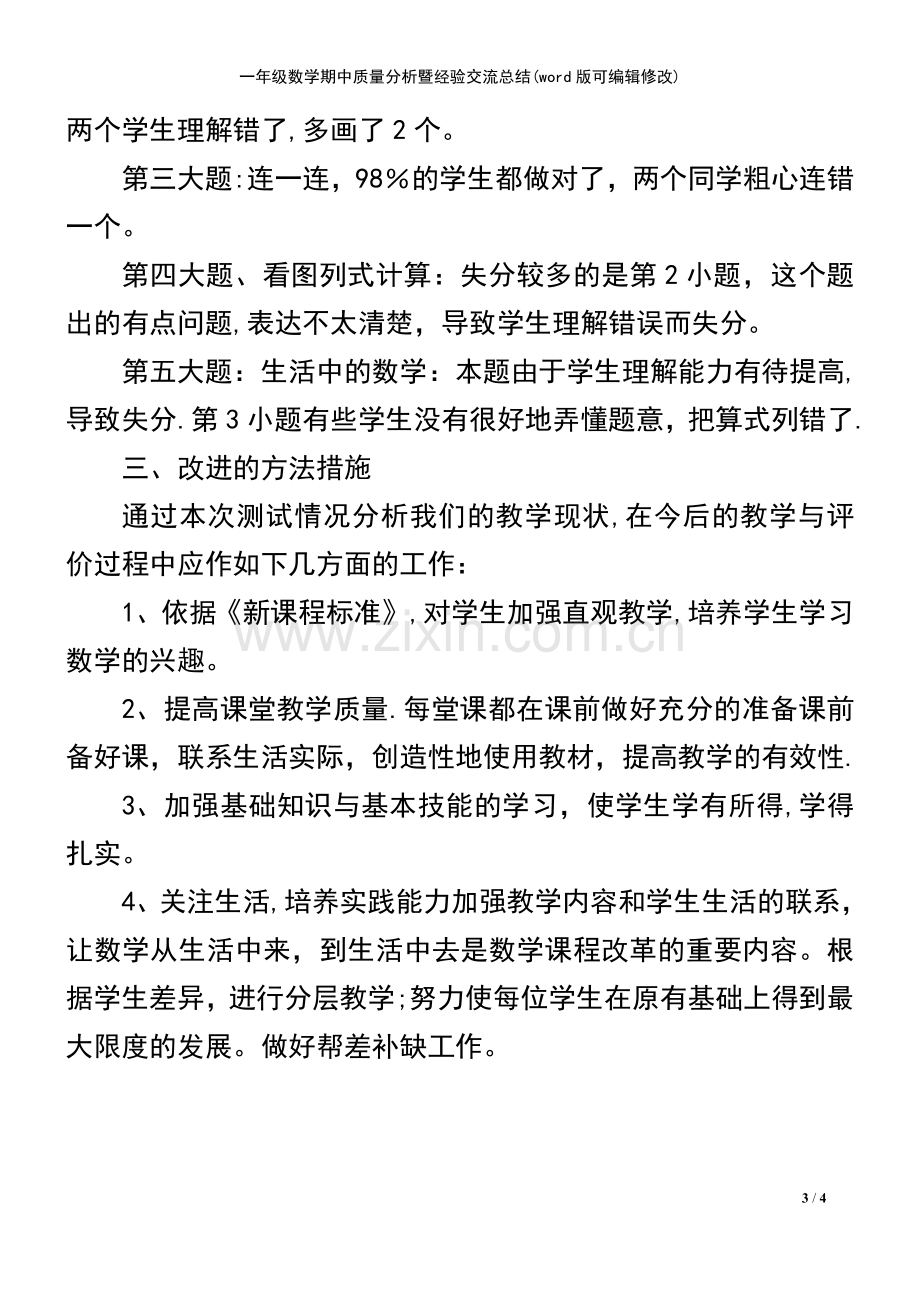 一年级数学期中质量分析暨经验交流总结(word版可编辑修改)

两个学生理解错了,多画了2个。

第三大题:连一连，98%的学生都做对了，两个同学粗心连错一个。

第四大题、看图列式计算：失分较多的是第2小题，这个题出的有点问题,表达不太清楚，导致学生理解错误而失分。

第五大题：生活中的数学：本题由于学生理解能力有待提高,导致失分.第3小题有些学生没有很好地弄懂题意，把算式列错了.

三、改进的方法措施

通过本次测试情况分析我们的教学现状,在今后的教学与评价过程中应作如下几方面的工作：

1、依据《新课程标准》,对学生加强直观教学,培养学生学习数学的兴趣。

2、提高课堂教学质量.每堂课都在课前做好充分的准备课前备好课，联系生活实际，创造性地使用教材，提高教学的有效性.

3、加强基础知识与基本技能的学习，使学生学有所得,学得扎实。

4、关注生活,培养实践能力加强教学内容和学生生活的联系，让数学从生活中来，到生活中去是数学课程改革的重要内容。根据学生差异，进行分层教学;努力使每位学生在原有基础上得到最大限度的发展。做好帮差补缺工作。

3 / 4

www.zixin.com.cn